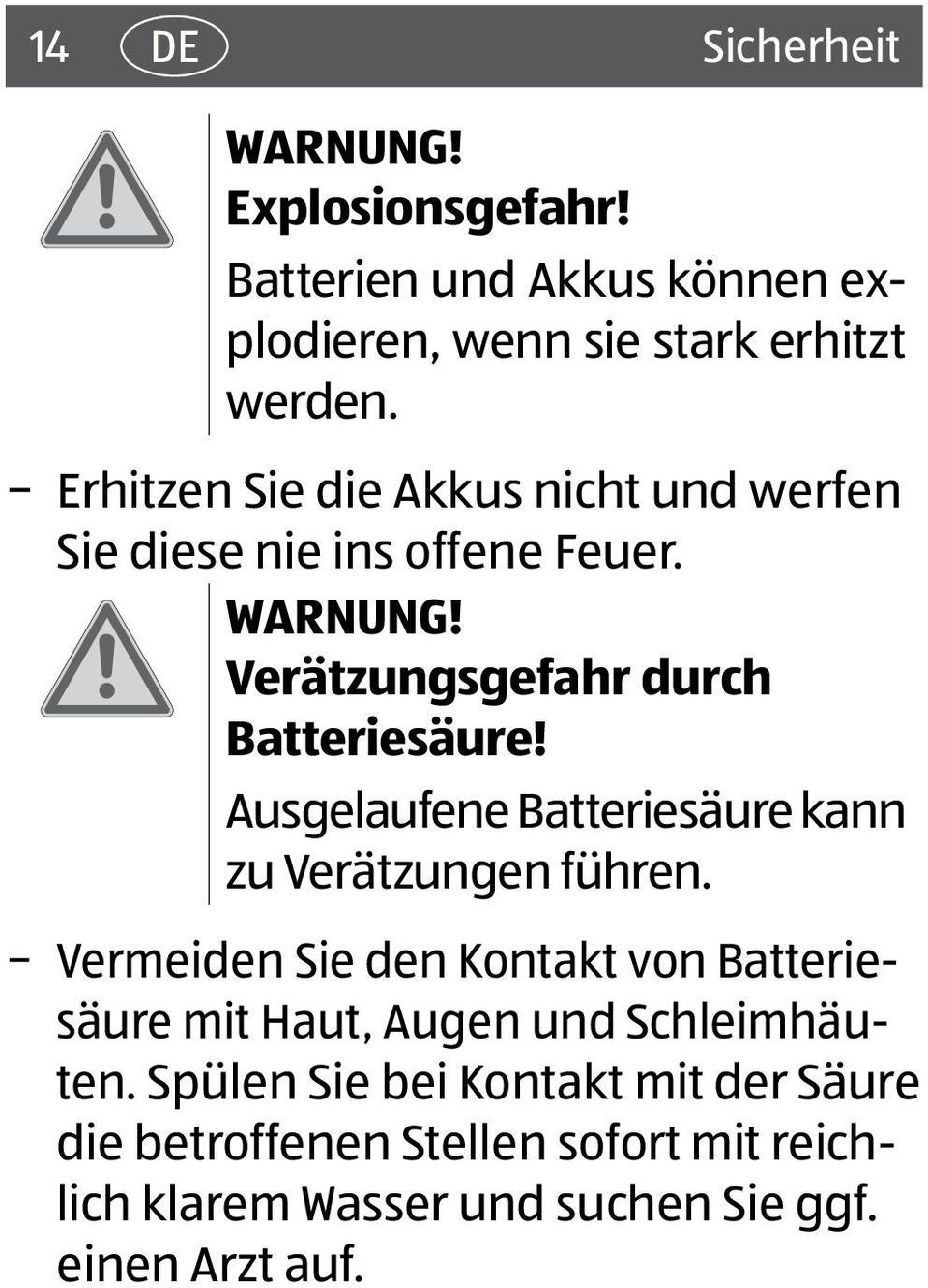 14 DE Sicherheit

WARNUNG!
Explosionsgefahr!

Batterien und Akkus können explodieren, wenn sie stark erhitzt werden.

– Erhitzen Sie die Akkus nicht und werfen Sie diese nie ins offene Feuer.

WARNUNG!
Verätzungsgefahr durch Batteriesäure!

Ausgelaufene Batteriesäure kann zu Verätzungen führen.

– Vermeiden Sie den Kontakt von Batteriesäure mit Haut, Augen und Schleimhäuten. Spülen Sie bei Kontakt mit der Säure die betroffenen Stellen sofort mit reichlich klarem Wasser und suchen Sie ggf. einen Arzt auf.